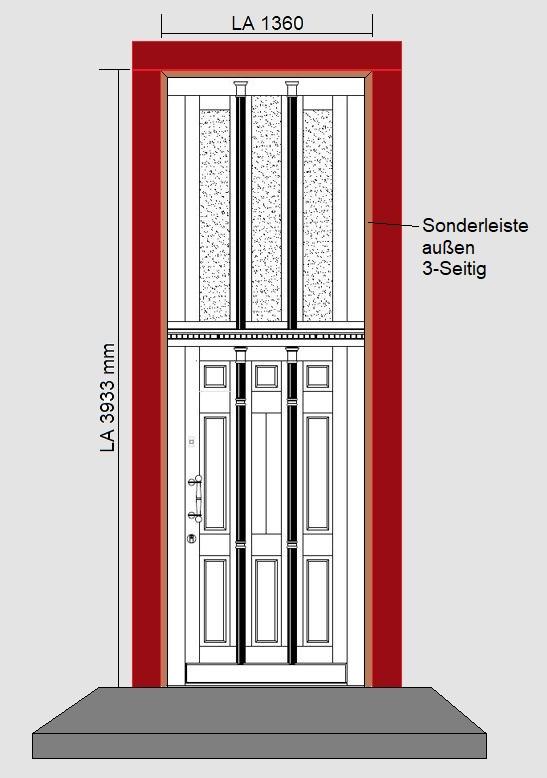 LA 1360

LA 3933 mm

Sonderleiste
außen
3-Seitig